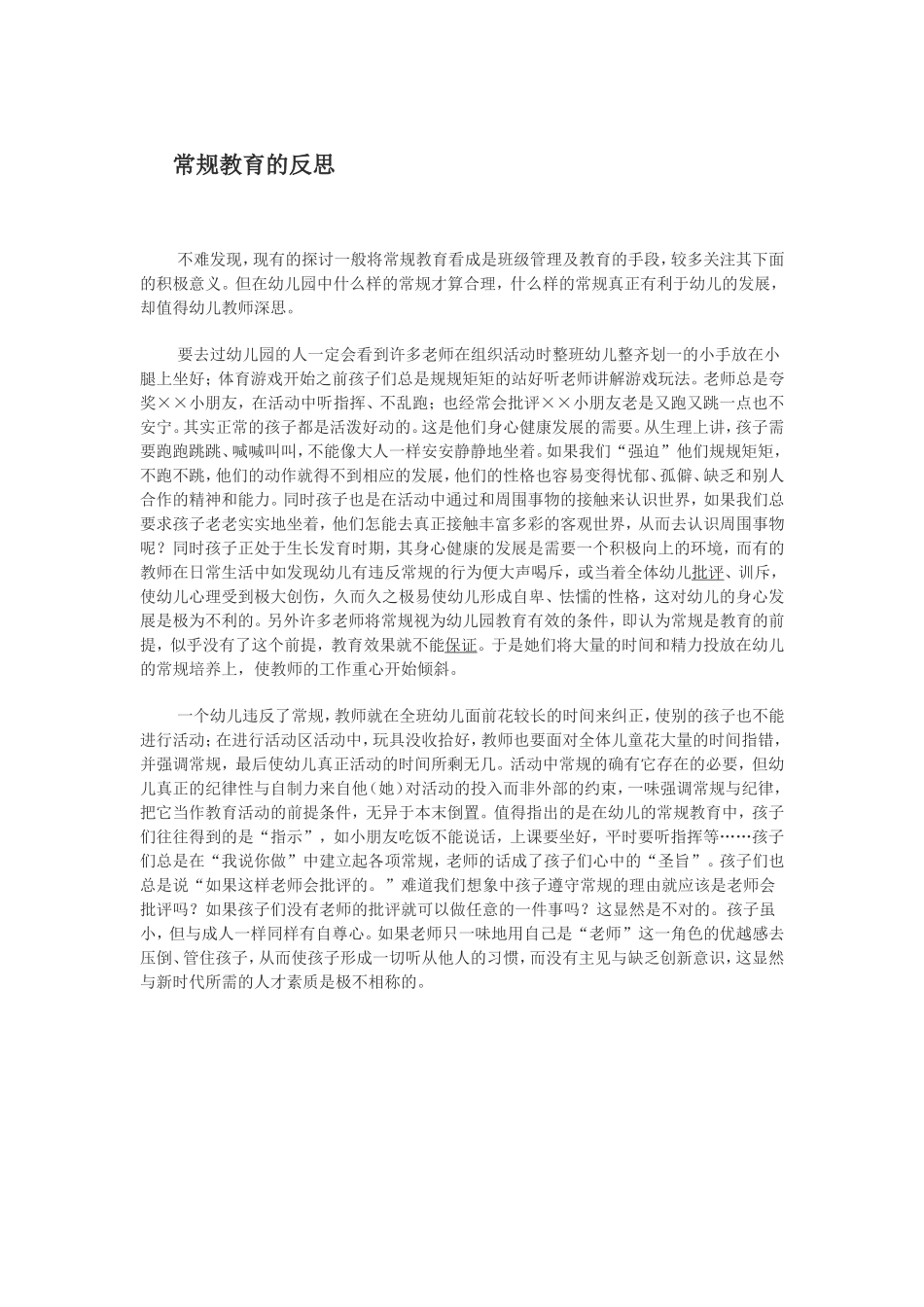 常规教育的反思

不难发现，现有的探讨一般将常规教育看成是班级管理及教育的手段，较多关注其下面的积极意义。但在幼儿园中什么样的常规才算合理，什么样的常规真正有利于幼儿的发展，却值得幼儿教师深思。

要去过幼儿园的人一定会看到许多老师在组织活动时整班幼儿整齐划一的小手放在小腿上坐好；体育游戏开始之前孩子们总是规规矩矩的站好听老师讲解游戏玩法。老师总是夸奖××小朋友，在活动中听指挥、不乱跑；也经常会批评××小朋友老是又跑又跳一点也不安宁。其实正常的孩子都是活泼好动的。这是他们身心健康发展的需要。从生理上讲，孩子需要跑跑跳跳、喊喊叫叫，不能像大人一样安安静静地坐着。如果我们“强迫”他们规规矩矩，不跑不跳，他们的动作就得不到相应的发展，他们的性格也容易变得忧郁、孤僻、缺乏和别人合作的精神和能力。同时孩子也是在活动中通过和周围事物的接触来认识世界，如果我们总要求孩子老老实实地坐着，他们怎能去真正接触丰富多彩的客观世界，从而去认识周围事物呢？同时孩子正处于生长发育时期，其身心健康的发展是需要一个积极向上的环境，而有的教师在日常生活中如发现幼儿有违反常规的行为便大声喝斥，或当着全体幼儿批评、训斥，使幼儿心理受到极大创伤，久而久之极易使幼儿形成自卑、怯懦的性格，这对幼儿的身心发展是极为不利的。另外许多老师将常规视为幼儿园教育有效的条件，即认为常规是教育的前提，似乎没有了这个前提，教育效果就不能保证。于是她们将大量的时间和精力投放在幼儿的常规培养上，使教师的工作重心开始倾斜。

一个幼儿违反了常规，教师就在全班幼儿面前花较长的时间来纠正，使别的孩子也不能进行活动；在进行活动区活动中，玩具没收拾好，教师也要面对全体儿童花大量的时间指错，并强调常规，最后使幼儿真正活动的时间所剩无几。活动中常规的确有它存在的必要，但幼儿真正的纪律性与自制力来自他（她）对活动的投入而非外部的约束，一味强调常规与纪律，把它当作教育活动的前提条件，无异于本末倒置。值得指出的是在幼儿的常规教育中，孩子们往往得到的是“指示”，如小朋友吃饭不能说话，上课要坐好，平时要听指挥等……孩子们总是在“我说你做”中建立起各项常规，老师的话成了孩子们心中的“圣旨”。孩子们也总是说“如果这样老师会批评的。”难道我们想象中孩子遵守常规的理由就应该是老师会批评吗？如果孩子们没有老师的批评就可以做任意的一件事吗？这显然是不对的。孩子虽小，但与成人一样同样有自尊心。如果老师只一味地用自己是“老师”这一角色的优越感去压倒、管住孩子，从而使孩子形成一切听从他人的习惯，而没有主见与缺乏创新意识，这显然与新时代所需的人才素质是极不相称的。